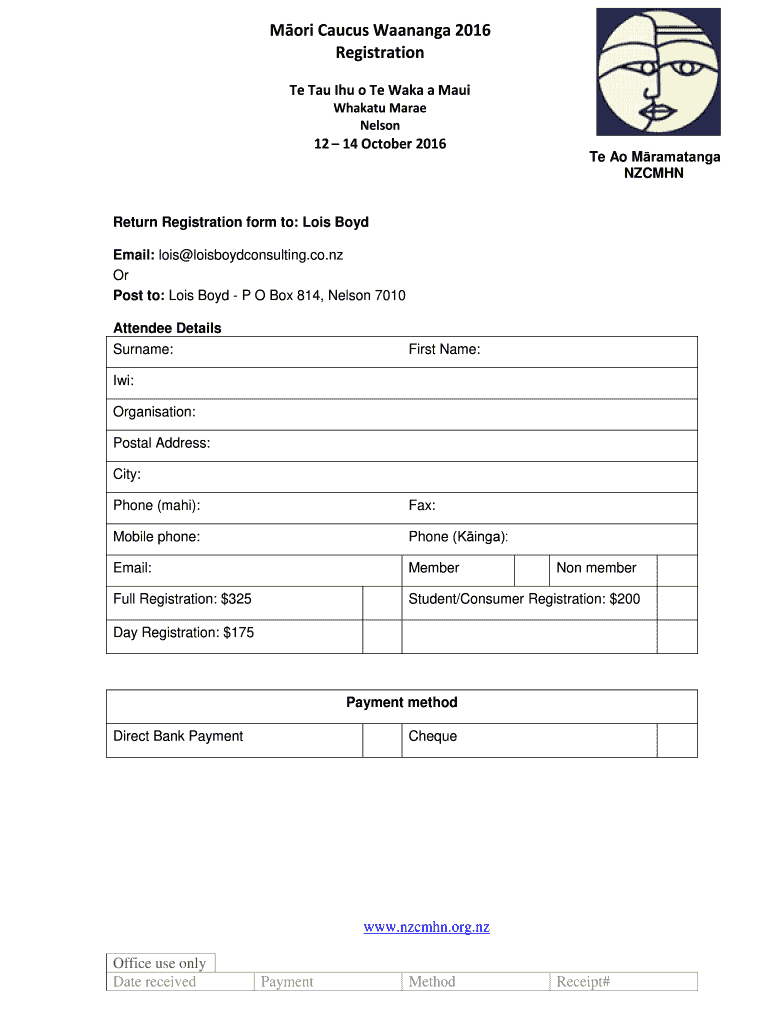 Māori Caucus Waananga 2016
Registration

Te Tau Ihu o Te Waka a Maui
Whakatu Marae
Nelson

12 – 14 October 2016

Te Ao Māramatanga
NZCMHN

Return Registration form to: Lois Boyd

Email: lois@loisboydconsulting.co.nz
Or
Post to: Lois Boyd - P O Box 814, Nelson 7010

Attendee Details

| Surname: | | First Name: | | | |
|---|---|---|---|---|---|
| Iwi: | | | | | |
| Organisation: | | | | | |
| Postal Address: | | | | | |
| City: | | | | | |
| Phone (mahi): | | Fax: | | | |
| Mobile phone: | | Phone (Kāinga): | | | |
| Email: | | Member | | Non member | |
| Full Registration: $325 | | Student/Consumer Registration: $200 | | | |
| Day Registration: $175 | | | | | |

| Payment method | | | |
|---|---|---|---|
| Direct Bank Payment | | Cheque | |

www.nzcmhn.org.nz

Office use only

| Date received | Payment | Method | Receipt# |
|---|---|---|---|